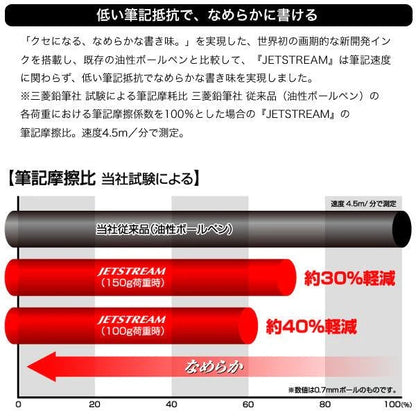 低い筆記抵抗で、なめらかに書ける

「クセになる、なめらかな書き味。」を実現した、世界初の画期的な新開発インクを搭載し、既存の油性ボールペンと比較して、『JETSTREAM』は筆記速度に関わらず、低い筆記抵抗でなめらかな書き味を実現しました。
※三菱鉛筆社 試験による筆記摩耗比 三菱鉛筆社 従来品（油性ボールペン）の各荷重における筆記摩擦係数を100%とした場合の『JETSTREAM』の筆記摩擦比。速度4.5m／分で測定。

【筆記摩擦比 当社試験による】

速度 4.5m/ 分で測定

当社従来品(油性ボールペン)

JETSTREAM
(150g荷重時)
約30%軽減

JETSTREAM
(100g荷重時)
約40%軽減

なめらか

※数値は0.7mmボールのものです。

0 20 40 60 80 100(%)